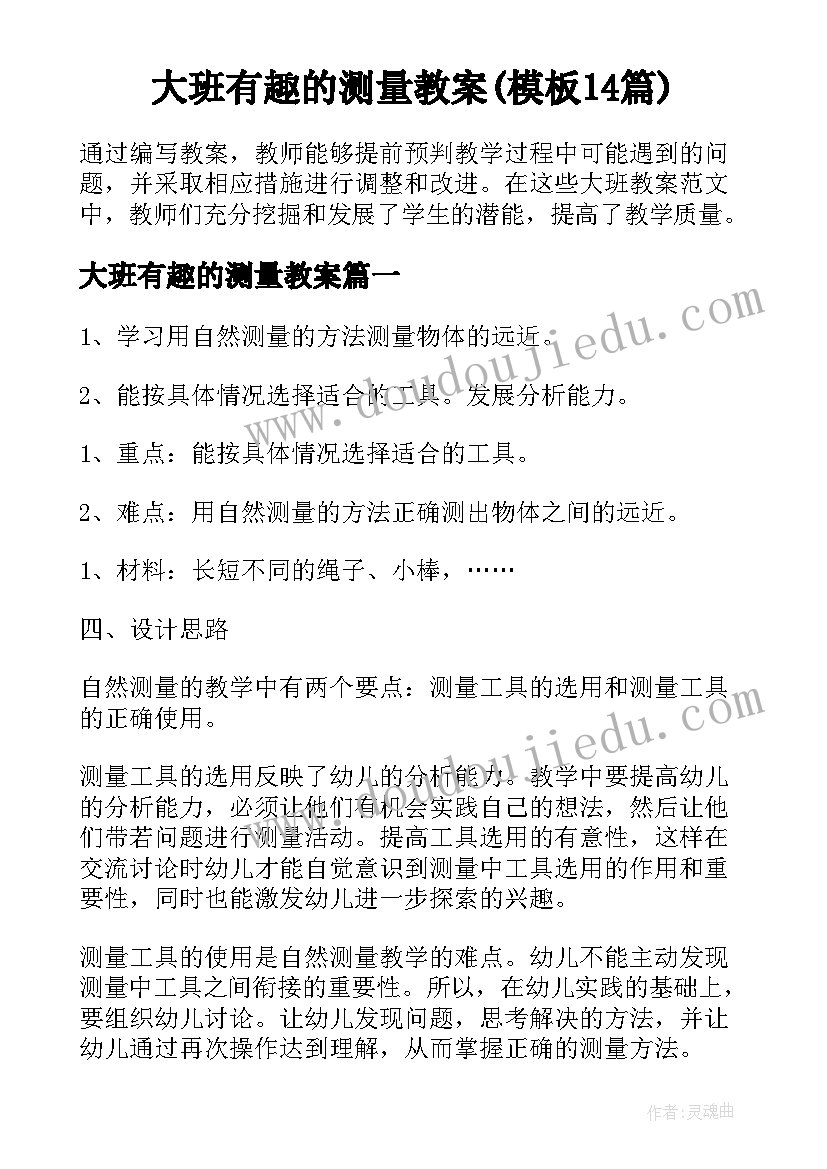 大班有趣的测量教案(模板14篇)

通过编写教案，教师能够提前预判教学过程中可能遇到的问题，并采取相应措施进行调整和改进。在这些大班教案范文中，教师们充分挖掘和发展了学生的潜能，提高了教学质量。

大班有趣的测量教案篇一

1、学习用自然测量的方法测量物体的远近。

2、能按具体情况选择适合的工具。发展分析能力。

1、重点：能按具体情况选择适合的工具。

2、难点：用自然测量的方法正确测出物体之间的远近。

1、材料：长短不同的绳子、小棒，……

四、设计思路

自然测量的教学中有两个要点：测量工具的选用和测量工具的正确使用。

测量工具的选用反映了幼儿的分析能力。教学中要提高幼儿的分析能力，必须让他们有机会实践自己的想法，然后让他们带若问题进行测量活动。提高工具选用的有意性，这样在交流讨论时幼儿才能自觉意识到测量中工具选用的作用和重要性，同时也能激发幼儿进一步探索的兴趣。

测量工具的使用是自然测量教学的难点。幼儿不能主动发现测量中工具之间衔接的重要性。所以，在幼儿实践的基础上，要组织幼儿讨论。让幼儿发现问题，思考解决的方法，并让幼儿通过再次操作达到理解，从而掌握正确的测量方法。

www.doudoujiedu.com

www.doudoujiedu.com

作者：灵魂曲